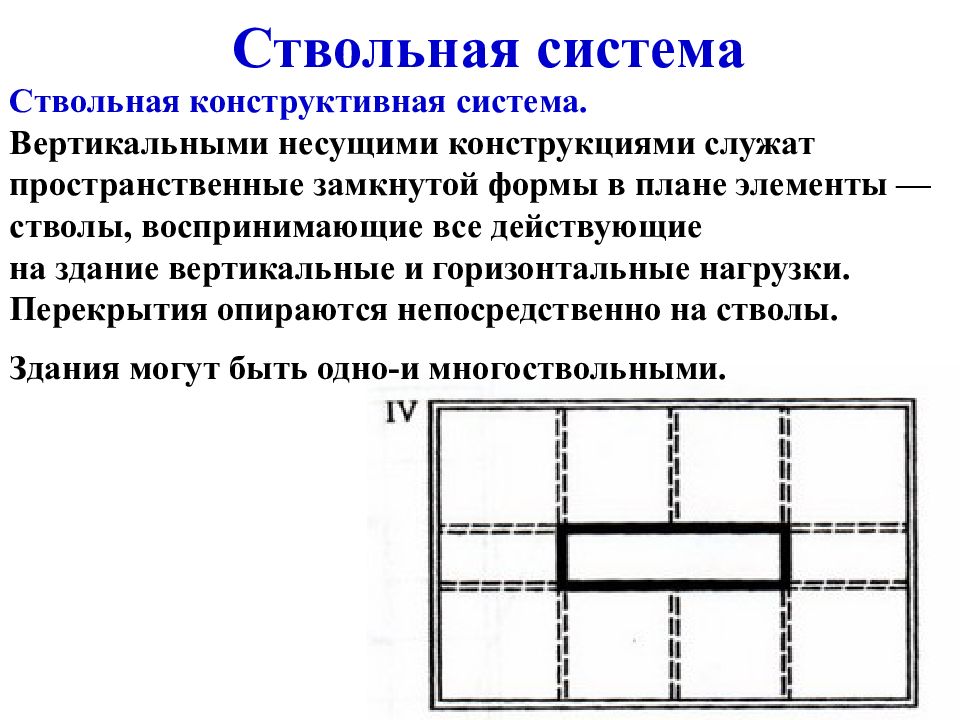 Ствольная система

Ствольная конструктивная система.
Вертикальными несущими конструкциями служат пространственные замкнутой формы в плане элементы — стволы, воспринимающие все действующие на здание вертикальные и горизонтальные нагрузки. Перекрытия опираются непосредственно на стволы.

Здания могут быть одно-и многоствольными.

IV